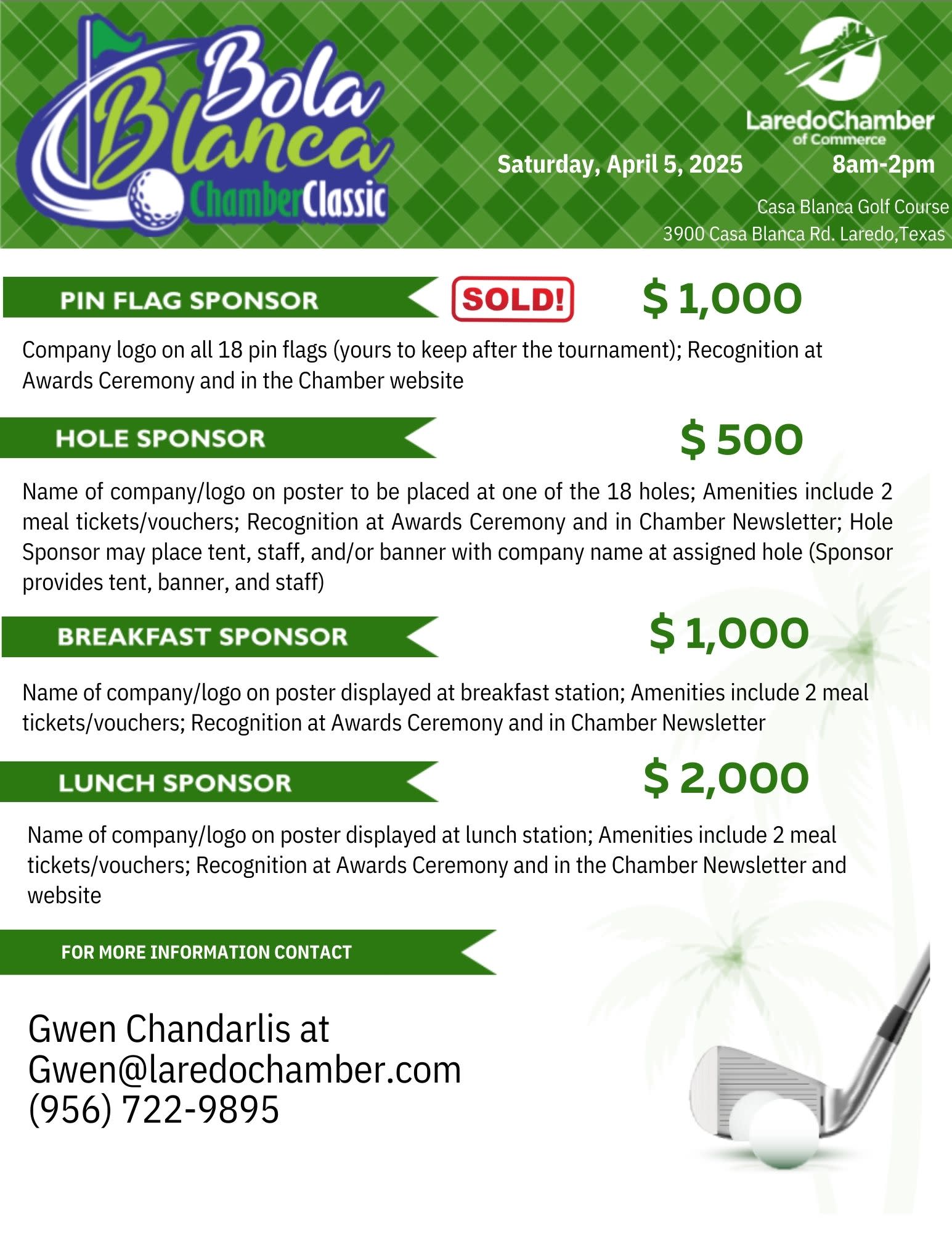 Bola Blanca ChamberClassic

LaredoChamber of Commerce

Saturday, April 5, 2025 8am-2pm

Casa Blanca Golf Course
3900 Casa Blanca Rd. Laredo,Texas

PIN FLAG SPONSOR SOLD! $ 1,000

Company logo on all 18 pin flags (yours to keep after the tournament); Recognition at Awards Ceremony and in the Chamber website

HOLE SPONSOR $ 500

Name of company/logo on poster to be placed at one of the 18 holes; Amenities include 2 meal tickets/vouchers; Recognition at Awards Ceremony and in Chamber Newsletter; Hole Sponsor may place tent, staff, and/or banner with company name at assigned hole (Sponsor provides tent, banner, and staff)

BREAKFAST SPONSOR $ 1,000

Name of company/logo on poster displayed at breakfast station; Amenities include 2 meal tickets/vouchers; Recognition at Awards Ceremony and in Chamber Newsletter

LUNCH SPONSOR $ 2,000

Name of company/logo on poster displayed at lunch station; Amenities include 2 meal tickets/vouchers; Recognition at Awards Ceremony and in the Chamber Newsletter and website

FOR MORE INFORMATION CONTACT

Gwen Chandarlis at
Gwen@laredochamber.com
(956) 722-9895